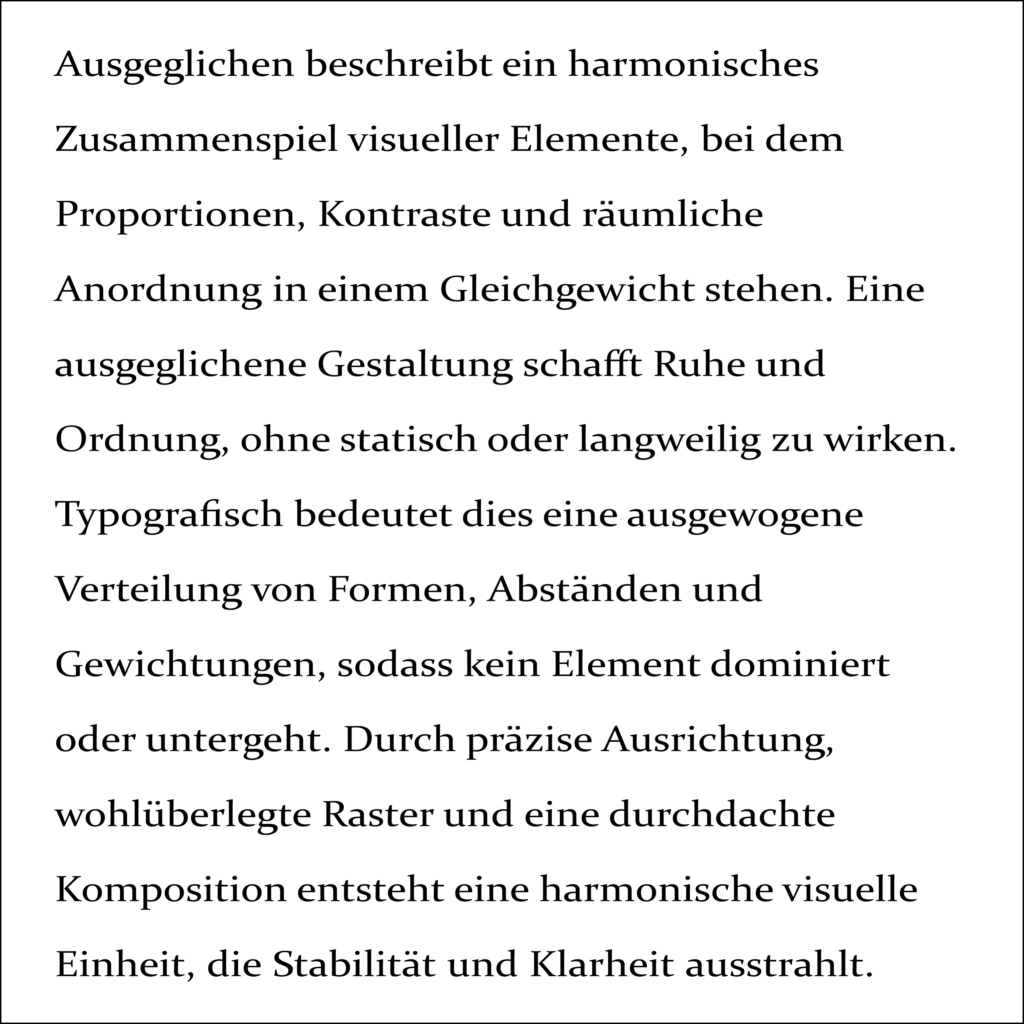 Ausgeglichen beschreibt ein harmonisches Zusammenspiel visueller Elemente, bei dem Proportionen, Kontraste und räumliche Anordnung in einem Gleichgewicht stehen. Eine ausgeglichene Gestaltung schafft Ruhe und Ordnung, ohne statisch oder langweilig zu wirken. Typografisch bedeutet dies eine ausgewogene Verteilung von Formen, Abständen und Gewichtungen, sodass kein Element dominiert oder untergeht. Durch präzise Ausrichtung, wohlüberlegte Raster und eine durchdachte Komposition entsteht eine harmonische visuelle Einheit, die Stabilität und Klarheit ausstrahlt.